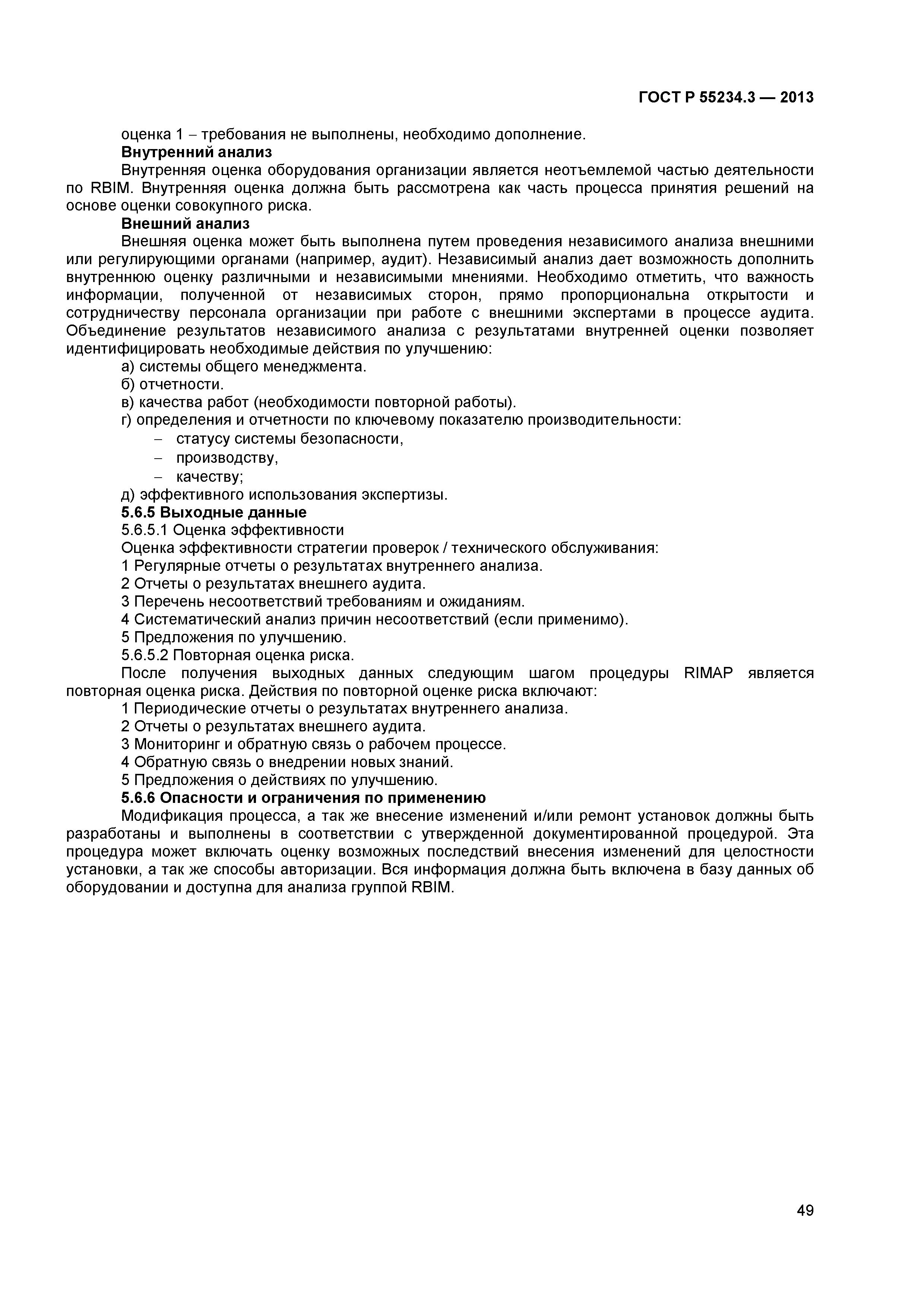 ГОСТ Р 55234.3 — 2013

оценка 1 – требования не выполнены, необходимо дополнение.

Внутренний анализ

Внутренняя оценка оборудования организации является неотъемлемой частью деятельности по RBIM. Внутренняя оценка должна быть рассмотрена как часть процесса принятия решений на основе оценки совокупного риска.

Внешний анализ

Внешняя оценка может быть выполнена путем проведения независимого анализа внешними или регулирующими органами (например, аудит). Независимый анализ дает возможность дополнить внутреннюю оценку различными и независимыми мнениями. Необходимо отметить, что важность информации, полученной от независимых сторон, прямо пропорциональна открытости и сотрудничеству персонала организации при работе с внешними экспертами в процессе аудита. Объединение результатов независимого анализа с результатами внутренней оценки позволяет идентифицировать необходимые действия по улучшению:

а) системы общего менеджмента.

б) отчетности.

в) качества работ (необходимости повторной работы).

г) определения и отчетности по ключевому показателю производительности:

– статусу системы безопасности,

– производству,

– качеству;

д) эффективного использования экспертизы.

5.6.5 Выходные данные

5.6.5.1 Оценка эффективности

Оценка эффективности стратегии проверок / технического обслуживания:

1 Регулярные отчеты о результатах внутреннего анализа.

2 Отчеты о результатах внешнего аудита.

3 Перечень несоответствий требованиям и ожиданиям.

4 Систематический анализ причин несоответствий (если применимо).

5 Предложения по улучшению.

5.6.5.2 Повторная оценка риска.

После получения выходных данных следующим шагом процедуры RIMAP является повторная оценка риска. Действия по повторной оценке риска включают:

1 Периодические отчеты о результатах внутреннего анализа.

2 Отчеты о результатах внешнего аудита.

3 Мониторинг и обратную связь о рабочем процессе.

4 Обратную связь о внедрении новых знаний.

5 Предложения о действиях по улучшению.

5.6.6 Опасности и ограничения по применению

Модификация процесса, а так же внесение изменений и/или ремонт установок должны быть разработаны и выполнены в соответствии с утвержденной документированной процедурой. Эта процедура может включать оценку возможных последствий внесения изменений для целостности установки, а так же способы авторизации. Вся информация должна быть включена в базу данных об оборудовании и доступна для анализа группой RBIM.

49